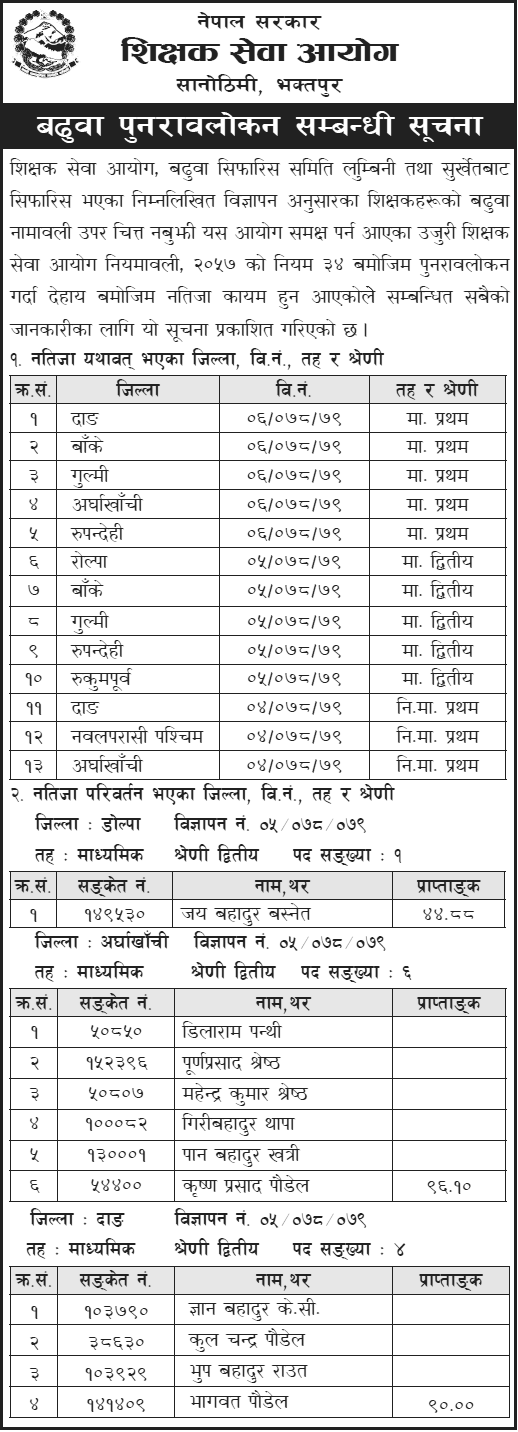 नेपाल सरकार
शिक्षक सेवा आयोग
सानोठिमी, भक्तपुर

बढुवा पुनरावलोकन सम्बन्धी सूचना

शिक्षक सेवा आयोग, बढुवा सिफारिस समिति लुम्बिनी तथा सुर्खेतबाट सिफारिस भएका निम्नलिखित विज्ञापन अनुसारका शिक्षकहरूको बढुवा नामावली उपर चित्त नबुझी यस आयोग समक्ष पर्न आएका उजुरी शिक्षक सेवा आयोग नियमावली, २०५७ को नियम ३४ बमोजिम पुनरावलोकन गर्दा देहाय बमोजिम नतिजा कायम हुन आएकोले सम्बन्धित सबैको जानकारीका लागि यो सूचना प्रकाशित गरिएको छ।

१. नतिजा यथावत् भएका जिल्ला, वि.नं., तह र श्रेणी

| क्र.सं. | जिल्ला | वि.नं. | तह र श्रेणी |
|---|---|---|---|
| १ | दाङ | ०६/०७८/७९ | मा. प्रथम |
| २ | बाँके | ०६/०७८/७९ | मा. प्रथम |
| ३ | गुल्मी | ०६/०७८/७९ | मा. प्रथम |
| ४ | अर्घाखाँची | ०६/०७८/७९ | मा. प्रथम |
| ५ | रुपन्देही | ०६/०७८/७९ | मा. प्रथम |
| ६ | रोल्पा | ०५/०७८/७९ | मा. द्वितीय |
| ७ | बाँके | ०५/०७८/७९ | मा. द्वितीय |
| ८ | गुल्मी | ०५/०७८/७९ | मा. द्वितीय |
| ९ | रुपन्देही | ०५/०७८/७९ | मा. द्वितीय |
| १० | रुकुमपूर्व | ०५/०७८/७९ | मा. द्वितीय |
| ११ | दाङ | ०४/०७८/७९ | नि.मा. प्रथम |
| १२ | नवलपरासी पश्चिम | ०४/०७८/७९ | नि.मा. प्रथम |
| १३ | अर्घाखाँची | ०४/०७८/७९ | नि.मा. प्रथम |

२. नतिजा परिवर्तन भएका जिल्ला, वि.नं., तह र श्रेणी

जिल्ला : डोल्पा विज्ञापन नं. ०५/०७८/०७९
तह : माध्यमिक श्रेणी द्वितीय पद सङ्ख्या : १

| क्र.सं. | सङ्केत नं. | नाम,थर | प्राप्ताङ्क |
|---|---|---|---|
| १ | १४९५३० | जय बहादुर बस्नेत | ४४.८८ |

जिल्ला : अर्घाखाँची विज्ञापन नं. ०५/०७८/०७९
तह : माध्यमिक श्रेणी द्वितीय पद सङ्ख्या : ६

| क्र.सं. | सङ्केत नं. | नाम,थर | प्राप्ताङ्क |
|---|---|---|---|
| १ | ५०८५० | डिलाराम पन्थी | |
| २ | १५२३९६ | पूर्णप्रसाद श्रेष्ठ | |
| ३ | ५०८०७ | महेन्द्र कुमार श्रेष्ठ | |
| ४ | १०००८२ | गिरीबहादुर थापा | |
| ५ | १३०००१ | पान बहादुर खत्री | |
| ६ | ५४४०० | कृष्ण प्रसाद पौडेल | ९६.१० |

जिल्ला : दाङ विज्ञापन नं. ०५/०७८/०७९
तह : माध्यमिक श्रेणी द्वितीय पद सङ्ख्या : ४

| क्र.सं. | सङ्केत नं. | नाम,थर | प्राप्ताङ्क |
|---|---|---|---|
| १ | १०३७९० | ज्ञान बहादुर के.सी. | |
| २ | ३८६३० | कुल चन्द्र पौडेल | |
| ३ | १०३९२९ | भुप बहादुर राउत | |
| ४ | १४१४०९ | भागवत पौडेल | ९०.०० |